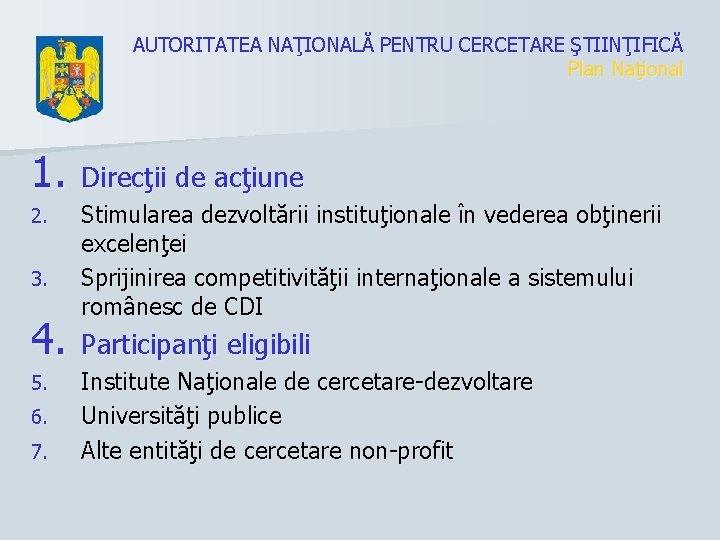 AUTORITATEA NAŢIONALĂ PENTRU CERCETARE ŞTIINŢIFICĂ
Plan Naţional

1. Direcţii de acţiune
2. Stimularea dezvoltării instituţionale în vederea obţinerii excelenţei
3. Sprijinirea competitivităţii internaţionale a sistemului românesc de CDI
4. Participanţi eligibili
5. Institute Naţionale de cercetare-dezvoltare
6. Universităţi publice
7. Alte entităţi de cercetare non-profit